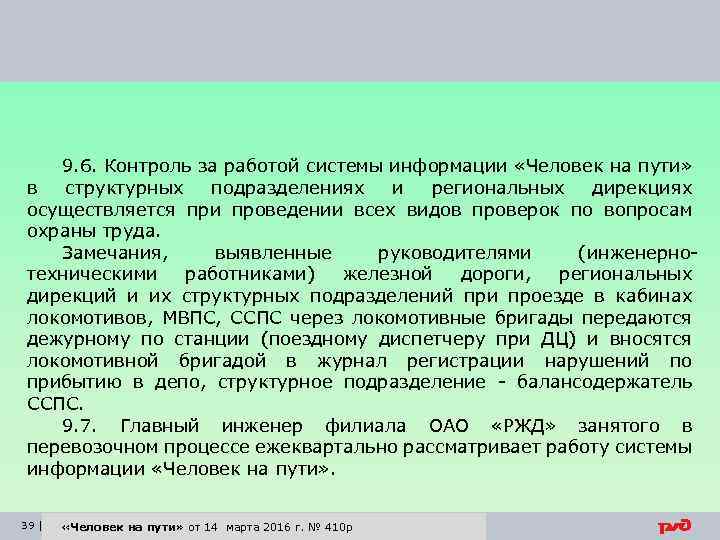 9.6. Контроль за работой системы информации «Человек на пути» в структурных подразделениях и региональных дирекциях осуществляется при проведении всех видов проверок по вопросам охраны труда.

Замечания, выявленные руководителями (инженерно-техническими работниками) железной дороги, региональных дирекций и их структурных подразделений при проезде в кабинах локомотивов, МВПС, ССПС через локомотивные бригады передаются дежурному по станции (поездному диспетчеру при ДЦ) и вносятся локомотивной бригадой в журнал регистрации нарушений по прибытию в депо, структурное подразделение - балансодержатель ССПС.

9.7. Главный инженер филиала ОАО «РЖД» занятого в перевозочном процессе ежеквартально рассматривает работу системы информации «Человек на пути».

39 | «Человек на пути» от 14 марта 2016 г. № 410р

РЖД